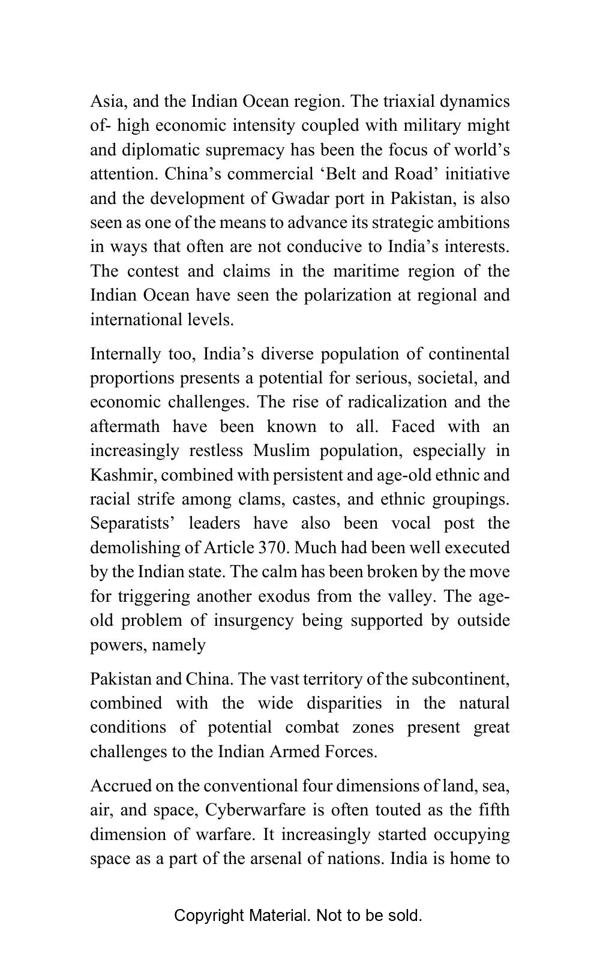 Asia, and the Indian Ocean region. The triaxial dynamics of- high economic intensity coupled with military might and diplomatic supremacy has been the focus of world's attention. China's commercial 'Belt and Road' initiative and the development of Gwadar port in Pakistan, is also seen as one of the means to advance its strategic ambitions in ways that often are not conducive to India's interests. The contest and claims in the maritime region of the Indian Ocean have seen the polarization at regional and international levels.

Internally too, India's diverse population of continental proportions presents a potential for serious, societal, and economic challenges. The rise of radicalization and the aftermath have been known to all. Faced with an increasingly restless Muslim population, especially in Kashmir, combined with persistent and age-old ethnic and racial strife among clams, castes, and ethnic groupings. Separatists' leaders have also been vocal post the demolishing of Article 370. Much had been well executed by the Indian state. The calm has been broken by the move for triggering another exodus from the valley. The age-old problem of insurgency being supported by outside powers, namely

Pakistan and China. The vast territory of the subcontinent, combined with the wide disparities in the natural conditions of potential combat zones present great challenges to the Indian Armed Forces.

Accrued on the conventional four dimensions of land, sea, air, and space, Cyberwarfare is often touted as the fifth dimension of warfare. It increasingly started occupying space as a part of the arsenal of nations. India is home to

Copyright Material. Not to be sold.